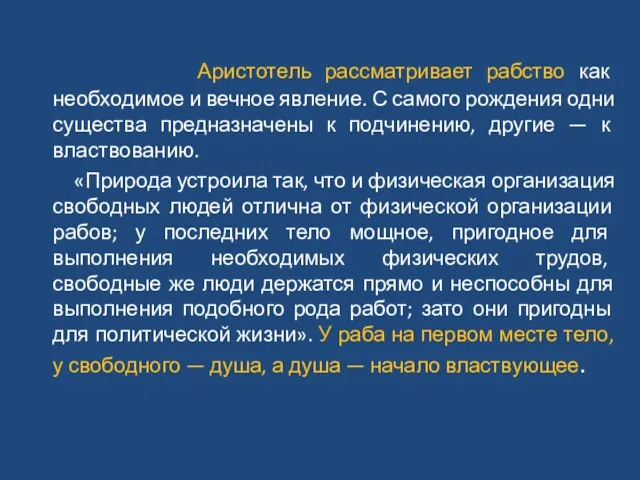 Аристотель рассматривает рабство как необходимое и вечное явление. С самого рождения одни существа предназначены к подчинению, другие — к властвованию.

«Природа устроила так, что и физическая организация свободных людей отлична от физической организации рабов; у последних тело мощное, пригодное для выполнения необходимых физических трудов, свободные же люди держатся прямо и неспособны для выполнения подобного рода работ; зато они пригодны для политической жизни». У раба на первом месте тело, у свободного — душа, а душа — начало властвующее.